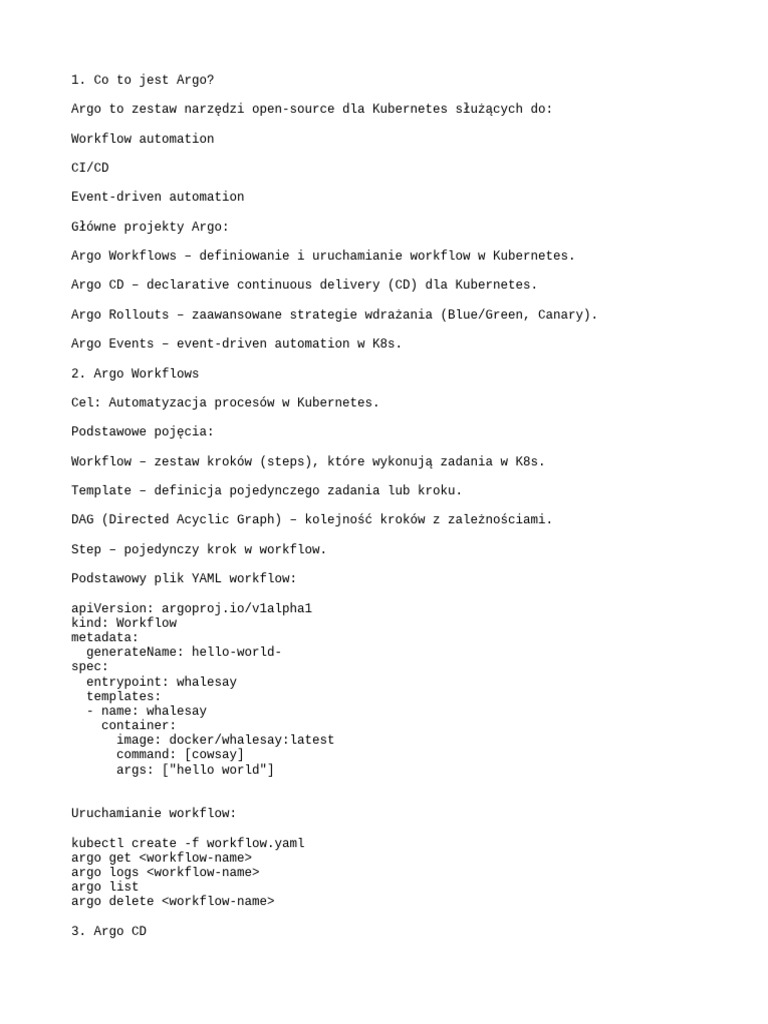 1. Co to jest Argo?

Argo to zestaw narzędzi open-source dla Kubernetes służących do:

Workflow automation

CI/CD

Event-driven automation

Główne projekty Argo:

Argo Workflows – definiowanie i uruchamianie workflow w Kubernetes.

Argo CD – declarative continuous delivery (CD) dla Kubernetes.

Argo Rollouts – zaawansowane strategie wdrażania (Blue/Green, Canary).

Argo Events – event-driven automation w K8s.

2. Argo Workflows

Cel: Automatyzacja procesów w Kubernetes.

Podstawowe pojęcia:

Workflow – zestaw kroków (steps), które wykonują zadania w K8s.

Template – definicja pojedynczego zadania lub kroku.

DAG (Directed Acyclic Graph) – kolejność kroków z zależnościami.

Step – pojedynczy krok w workflow.

Podstawowy plik YAML workflow:

apiVersion: argoproj.io/v1alpha1
kind: Workflow
metadata:
  generateName: hello-world-
spec:
  entrypoint: whalesay
  templates:
  - name: whalesay
    container:
      image: docker/whalesay:latest
      command: [cowsay]
      args: ["hello world"]

Uruchamianie workflow:

kubectl create -f workflow.yaml
argo get <workflow-name>
argo logs <workflow-name>
argo list
argo delete <workflow-name>

3. Argo CD